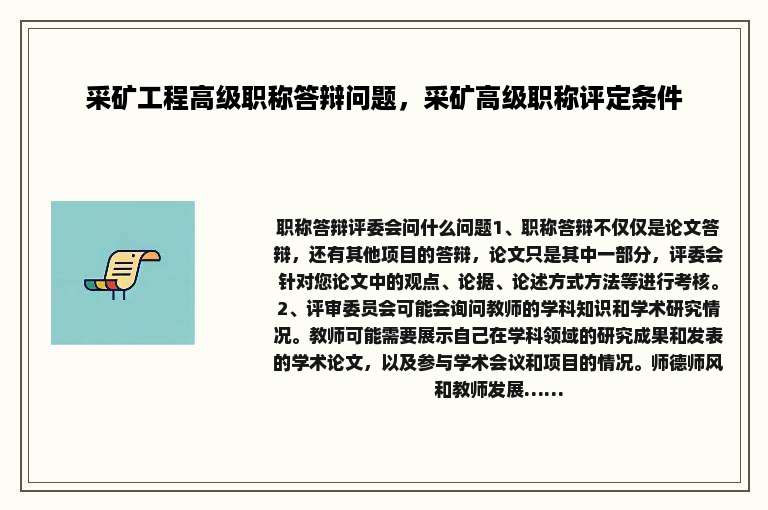 采矿工程高级职称答辩问题，采矿高级职称评定条件

职称答辩评委会问什么问题1、职称答辩不仅仅是论文答辩，还有其他项目的答辩，论文只是其中一部分，评委会针对您论文中的观点、论据、论述方式方法等进行考核。2、评审委员会可能会询问教师的学科知识和学术研究情况。教师可能需要展示自己在学科领域的研究成果和发表的学术论文，以及参与学术会议和项目的情况。师德师风和教师发展......